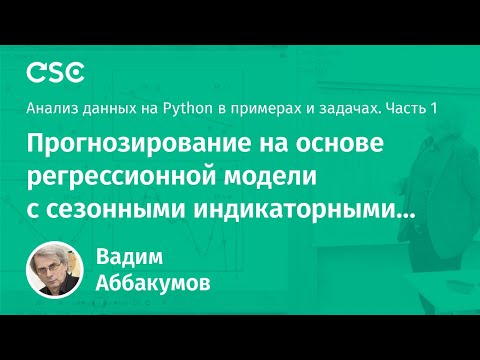 CSC

Анализ данных на Python в примерах и задачах. Часть 1

Прогнозирование на основе регрессионной модели с сезонными индикаторными...

Вадим Аббакумов